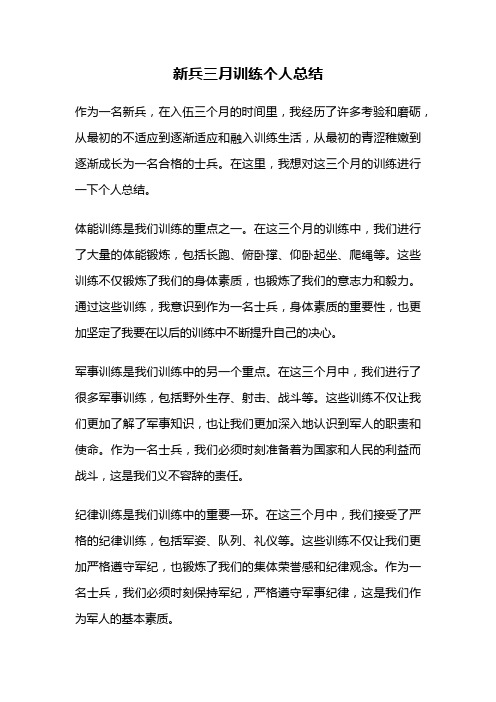 新兵三月训练个人总结

作为一名新兵，在入伍三个月的时间里，我经历了许多考验和磨砺，从最初的不适应到逐渐适应和融入训练生活，从最初的青涩稚嫩到逐渐成长为一名合格的士兵。在这里，我想对这三个月的训练进行一下个人总结。

体能训练是我们训练的重点之一。在这三个月的训练中，我们进行了大量的体能锻炼，包括长跑、俯卧撑、仰卧起坐、爬绳等。这些训练不仅锻炼了我们的身体素质，也锻炼了我们的意志力和毅力。通过这些训练，我意识到作为一名士兵，身体素质的重要性，也更加坚定了我要在以后的训练中不断提升自己的决心。

军事训练是我们训练中的另一个重点。在这三个月中，我们进行了很多军事训练，包括野外生存、射击、战斗等。这些训练不仅让我们更加了解了军事知识，也让我们更加深入地认识到军人的职责和使命。作为一名士兵，我们必须时刻准备着为国家和人民的利益而战斗，这是我们义不容辞的责任。

纪律训练是我们训练中的重要一环。在这三个月中，我们接受了严格的纪律训练，包括军姿、队列、礼仪等。这些训练不仅让我们更加严格遵守军纪，也锻炼了我们的集体荣誉感和纪律观念。作为一名士兵，我们必须时刻保持军纪，严格遵守军事纪律，这是我们作为军人的基本素质。